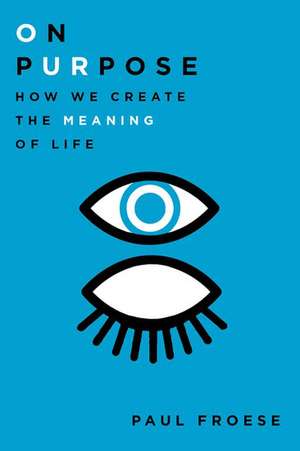 ON
PURPOSE
HOW WE CREATE THE MEANING OF LIFE

PAUL FROESE